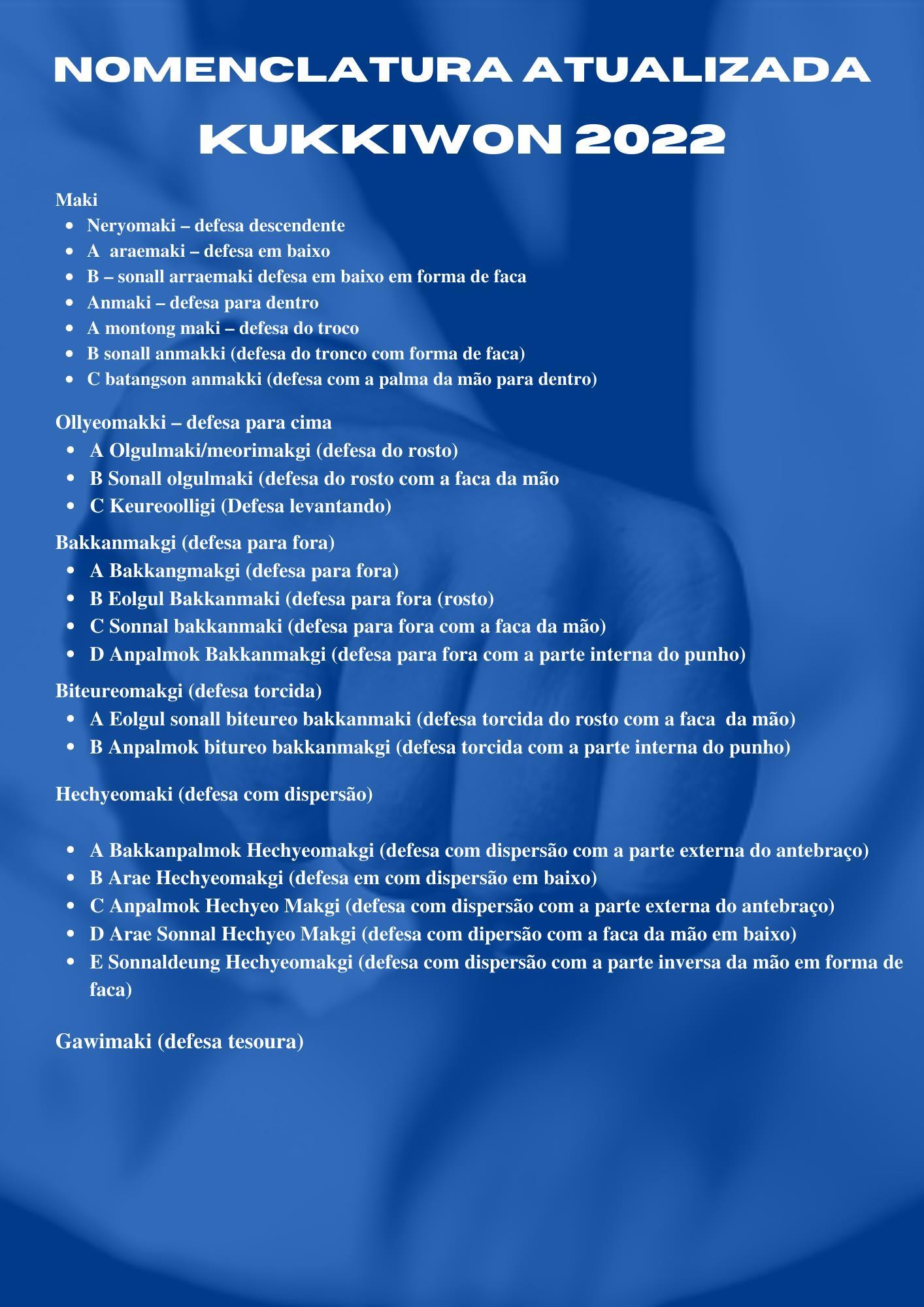 NOMENCLATURA ATUALIZADA
KUKKIWON 2022

Maki
- Neryomaki – defesa descendente
- A araemaki – defesa em baixo
- B – sonall arraemaki defesa em baixo em forma de faca
- Anmaki – defesa para dentro
- A montong maki – defesa do troco
- B sonall anmakki (defesa do tronco com forma de faca)
- C batangson anmakki (defesa com a palma da mão para dentro)

Ollyeomakki – defesa para cima
- A Olgulmaki/meorimakgi (defesa do rosto)
- B Sonall olgulmaki (defesa do rosto com a faca da mão
- C Keureoolligi (Defesa levantando)

Bakkanmakgi (defesa para fora)
- A Bakkangmakgi (defesa para fora)
- B Eolgul Bakkanmaki (defesa para fora (rosto)
- C Sonnal bakkanmaki (defesa para fora com a faca da mão)
- D Anpalmok Bakkanmakgi (defesa para fora com a parte interna do punho)

Biteureomakgi (defesa torcida)
- A Eolgul sonall biteureo bakkanmaki (defesa torcida do rosto com a faca da mão)
- B Anpalmok bitureo bakkanmakgi (defesa torcida com a parte interna do punho)

Hechyeomaki (defesa com dispersão)

- A Bakkanpalmok Hechyeomakgi (defesa com dispersão com a parte externa do antebraço)
- B Arae Hechyeomakgi (defesa em com dispersão em baixo)
- C Anpalmok Hechyeo Makgi (defesa com dispersão com a parte externa do antebraço)
- D Arae Sonnal Hechyeo Makgi (defesa com dipersão com a faca da mão em baixo)
- E Sonnaldeung Hechyeomakgi (defesa com dispersão com a parte inversa da mão em forma de faca)

Gawimaki (defesa tesoura)